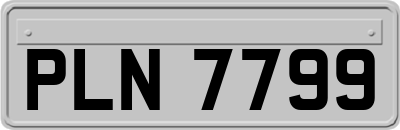 PLN 7799